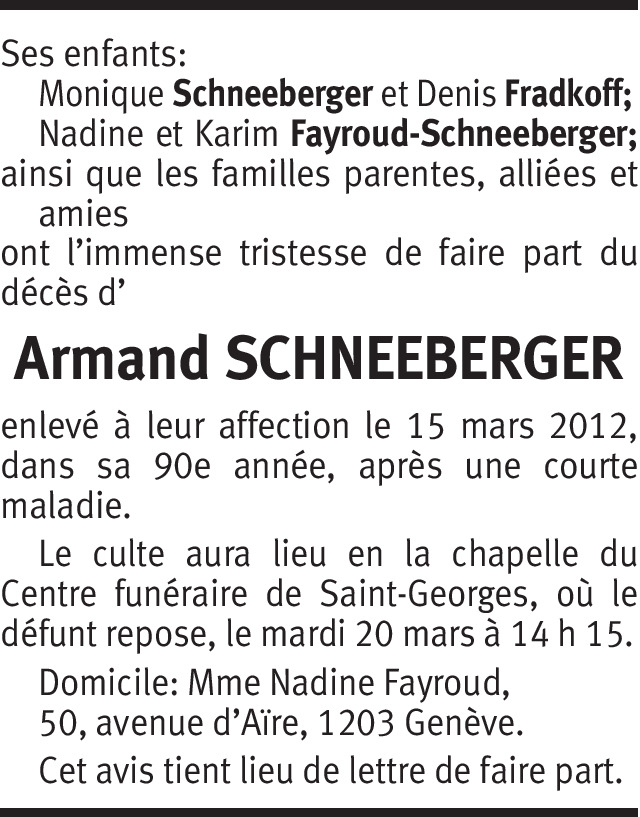 Ses enfants:
Monique Schneeberger et Denis Fradkoff;
Nadine et Karim Fayroud-Schneeberger;
ainsi que les familles parentes, alliées et amies
ont l'immense tristesse de faire part du décès d'

Armand SCHNEEBERGER

enlevé à leur affection le 15 mars 2012, dans sa 90e année, après une courte maladie.

Le culte aura lieu en la chapelle du Centre funéraire de Saint-Georges, où le défunt repose, le mardi 20 mars à 14 h 15.

Domicile: Mme Nadine Fayroud,
50, avenue d'Aïre, 1203 Genève.

Cet avis tient lieu de lettre de faire part.